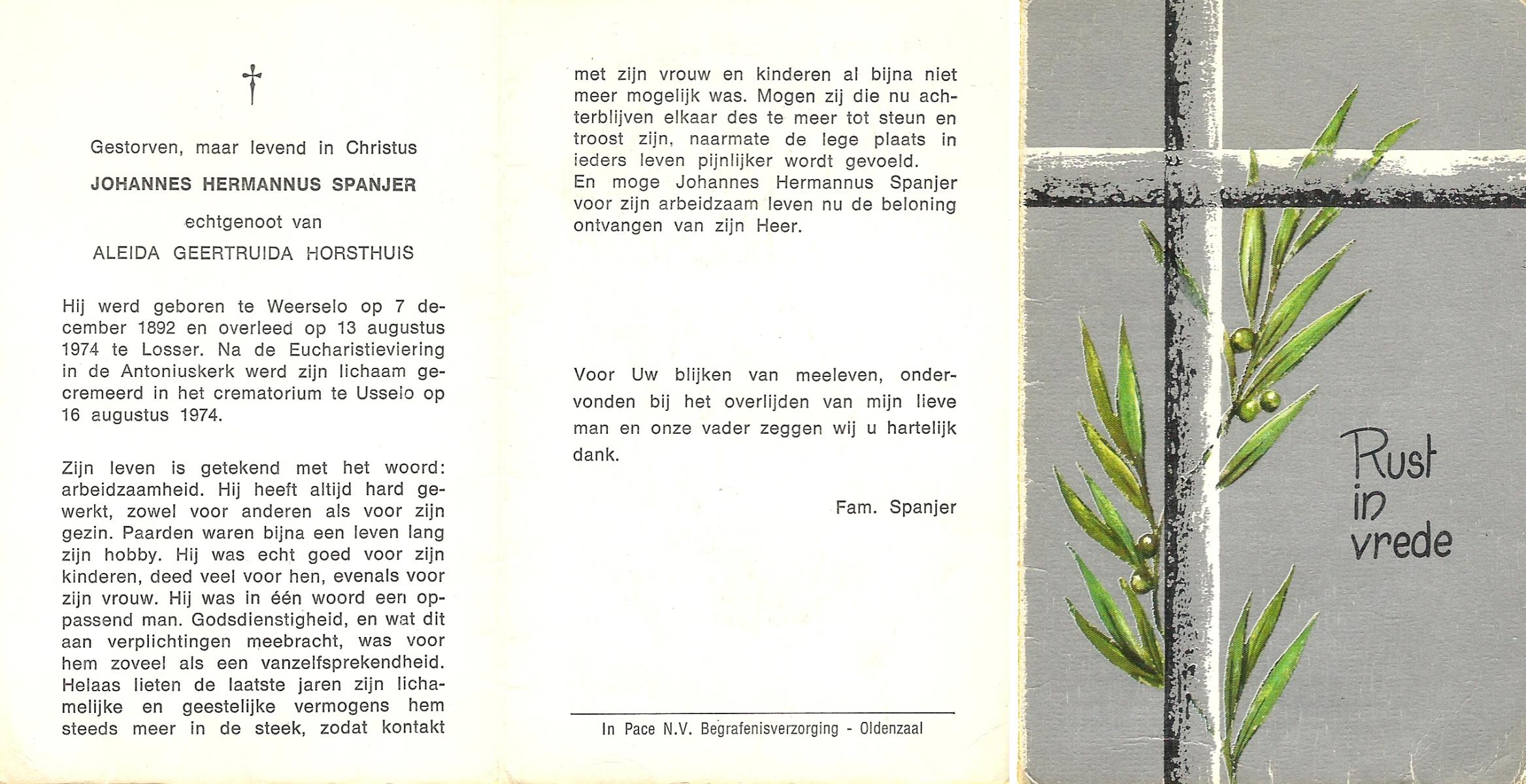 Gestorven, maar levend in Christus

JOHANNES HERMANNUS SPANJER

echtgenoot van

ALEIDA GEERTRUIDA HORSTHUIS

Hij werd geboren te Weerselo op 7 december 1892 en overleed op 13 augustus 1974 te Losser. Na de Eucharistieviering in de Antoniuskerk werd zijn lichaam gecremeerd in het crematorium te Usselo op 16 augustus 1974.

Zijn leven is getekend met het woord: arbeidzaamheid. Hij heeft altijd hard gewerkt, zowel voor anderen als voor zijn gezin. Paarden waren bijna een leven lang zijn hobby. Hij was echt goed voor zijn kinderen, deed veel voor hen, evenals voor zijn vrouw. Hij was in één woord een oppassend man. Godsdienstigheid, en wat dit aan verplichtingen meebracht, was voor hem zoveel als een vanzelfsprekendheid. Helaas lieten de laatste jaren zijn lichamelijke en geestelijke vermogens hem steeds meer in de steek, zodat kontakt met zijn vrouw en kinderen al bijna niet meer mogelijk was. Mogen zij die nu achterblijven elkaar des te meer tot steun en troost zijn, naarmate de lege plaats in ieders leven pijnlijker wordt gevoeld.
En moge Johannes Hermannus Spanjer voor zijn arbeidzaam leven nu de beloning ontvangen van zijn Heer.

Voor Uw blijken van meeleven, ondervonden bij het overlijden van mijn lieve man en onze vader zeggen wij u hartelijk dank.

Fam. Spanjer

In Pace N.V. Begrafenisverzorging - Oldenzaal

Rust in vrede